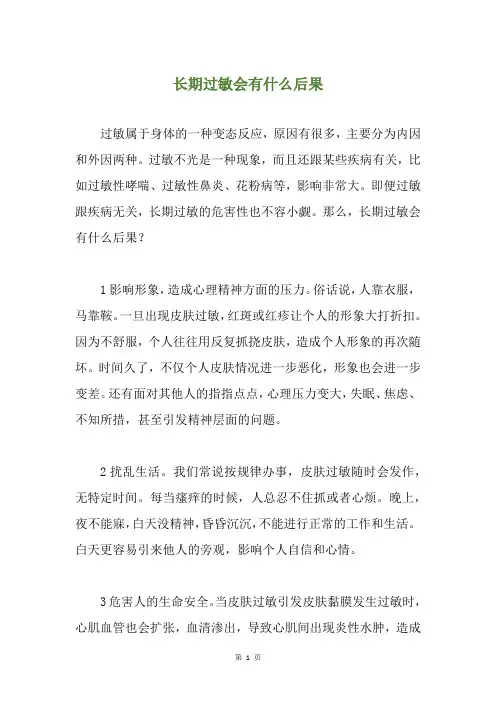 长期过敏会有什么后果

过敏属于身体的一种变态反应，原因有很多，主要分为内因和外因两种。过敏不光是一种现象，而且还跟某些疾病有关，比如过敏性哮喘、过敏性鼻炎、花粉病等，影响非常大。即便过敏跟疾病无关，长期过敏的危害性也不容小觑。那么，长期过敏会有什么后果？

1 影响形象，造成心理精神方面的压力。俗话说，人靠衣服，马靠鞍。一旦出现皮肤过敏，红斑或红疹让个人的形象大打折扣。因为不舒服，个人往往用反复抓挠皮肤，造成个人形象的再次随坏。时间久了，不仅个人皮肤情况进一步恶化，形象也会进一步变差。还有面对其他人的指指点点，心理压力变大，失眠、焦虑、不知所措，甚至引发精神层面的问题。

2 扰乱生活。我们常说按规律办事，皮肤过敏随时会发作，无特定时间。每当瘙痒的时候，人总忍不住抓或者心烦。晚上，夜不能寐，白天没精神，昏昏沉沉，不能进行正常的工作和生活。白天更容易引来他人的旁观，影响个人自信和心情。

3 危害人的生命安全。当皮肤过敏引发皮肤黏膜发生过敏时，心肌血管也会扩张，血清渗出，导致心肌间出现炎性水肿，造成

第 1 页